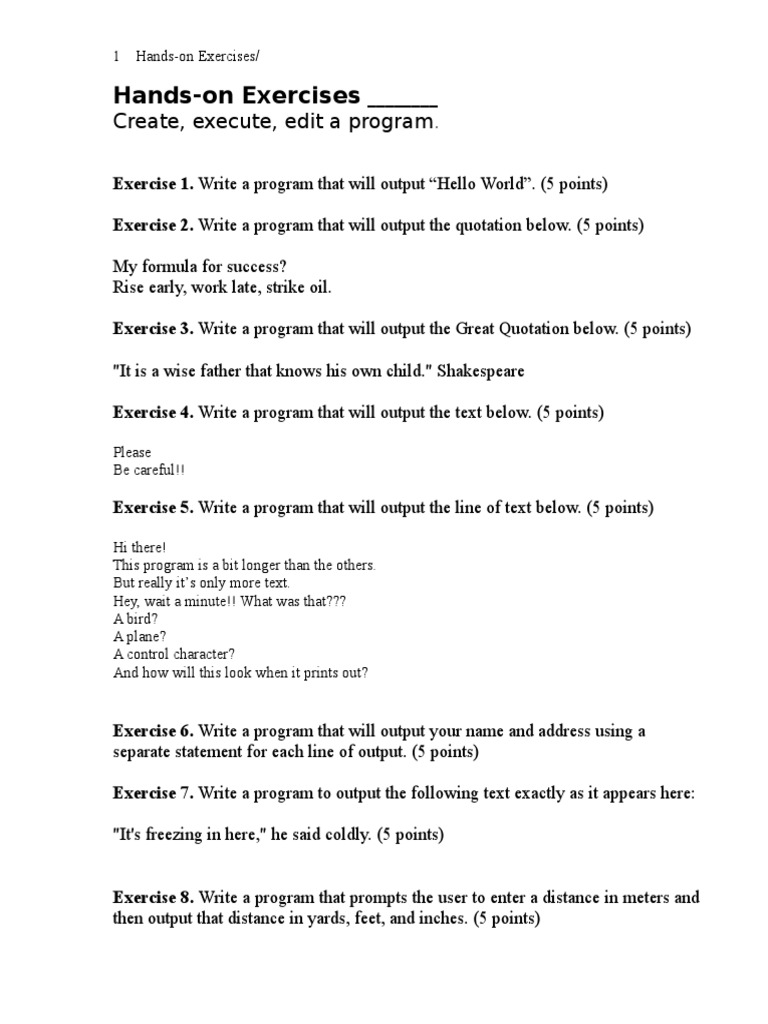 1 Hands-on Exercises/

Hands-on Exercises ______
Create, execute, edit a program.

Exercise 1. Write a program that will output “Hello World”. (5 points)

Exercise 2. Write a program that will output the quotation below. (5 points)

My formula for success?
Rise early, work late, strike oil.

Exercise 3. Write a program that will output the Great Quotation below. (5 points)

"It is a wise father that knows his own child." Shakespeare

Exercise 4. Write a program that will output the text below. (5 points)

Please
Be careful!!

Exercise 5. Write a program that will output the line of text below. (5 points)

Hi there!
This program is a bit longer than the others.
But really it’s only more text.
Hey, wait a minute!! What was that???
A bird?
A plane?
A control character?
And how will this look when it prints out?

Exercise 6. Write a program that will output your name and address using a separate statement for each line of output. (5 points)

Exercise 7. Write a program to output the following text exactly as it appears here:

"It's freezing in here," he said coldly. (5 points)

Exercise 8. Write a program that prompts the user to enter a distance in meters and then output that distance in yards, feet, and inches. (5 points)